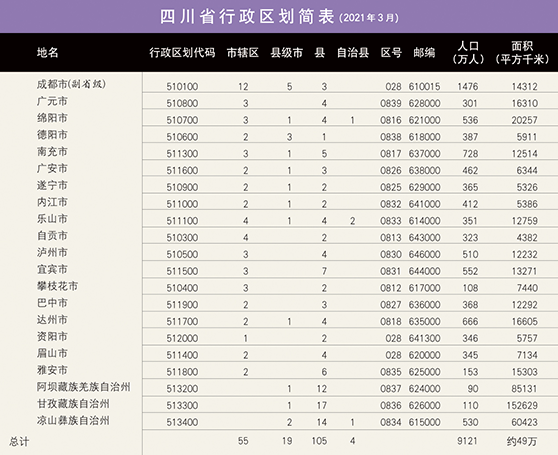 四川省行政区划简表(2021年3月)

| 地名 | 行政区划代码 | 市辖区 | 县级市 | 县 | 自治县 | 区号 | 邮编 | 人口(万人) | 面积(平方千米) |
|---|---|---|---|---|---|---|---|---|---|
| 成都市(副省级) | 510100 | 12 | 5 | 3 | | 028 | 610015 | 1476 | 14312 |
| 广元市 | 510800 | 3 | | 4 | | 0839 | 628000 | 301 | 16310 |
| 绵阳市 | 510700 | 3 | 1 | 4 | 1 | 0816 | 621000 | 536 | 20257 |
| 德阳市 | 510600 | 2 | 3 | 1 | | 0838 | 618000 | 387 | 5911 |
| 南充市 | 511300 | 3 | 1 | 5 | | 0817 | 637000 | 728 | 12514 |
| 广安市 | 511600 | 2 | 1 | 3 | | 0826 | 638000 | 462 | 6344 |
| 遂宁市 | 510900 | 2 | 1 | 2 | | 0825 | 629000 | 365 | 5326 |
| 内江市 | 511000 | 2 | 1 | 2 | | 0832 | 641000 | 412 | 5386 |
| 乐山市 | 511100 | 4 | 1 | 4 | 2 | 0833 | 614000 | 351 | 12759 |
| 自贡市 | 510300 | 4 | | 2 | | 0813 | 643000 | 323 | 4382 |
| 泸州市 | 510500 | 3 | | 4 | | 0830 | 646000 | 510 | 12232 |
| 宜宾市 | 511500 | 3 | | 7 | | 0831 | 644000 | 552 | 13271 |
| 攀枝花市 | 510400 | 3 | | 2 | | 0812 | 617000 | 108 | 7440 |
| 巴中市 | 511900 | 2 | | 3 | | 0827 | 636000 | 368 | 12292 |
| 达州市 | 511700 | 2 | 1 | 4 | | 0818 | 635000 | 666 | 16605 |
| 资阳市 | 512000 | 1 | | 2 | | 028 | 641300 | 346 | 5757 |
| 眉山市 | 511400 | 2 | | 4 | | 028 | 620000 | 345 | 7134 |
| 雅安市 | 511800 | 2 | | 6 | | 0835 | 625000 | 153 | 15303 |
| 阿坝藏族羌族自治州 | 513200 | | 1 | 12 | | 0837 | 624000 | 90 | 85131 |
| 甘孜藏族自治州 | 513300 | | 1 | 17 | | 0836 | 626000 | 110 | 152629 |
| 凉山彝族自治州 | 513400 | | 2 | 14 | 1 | 0834 | 615000 | 530 | 60423 |
| 总计 | | 55 | 19 | 105 | 4 | | | 9121 | 约49万 |